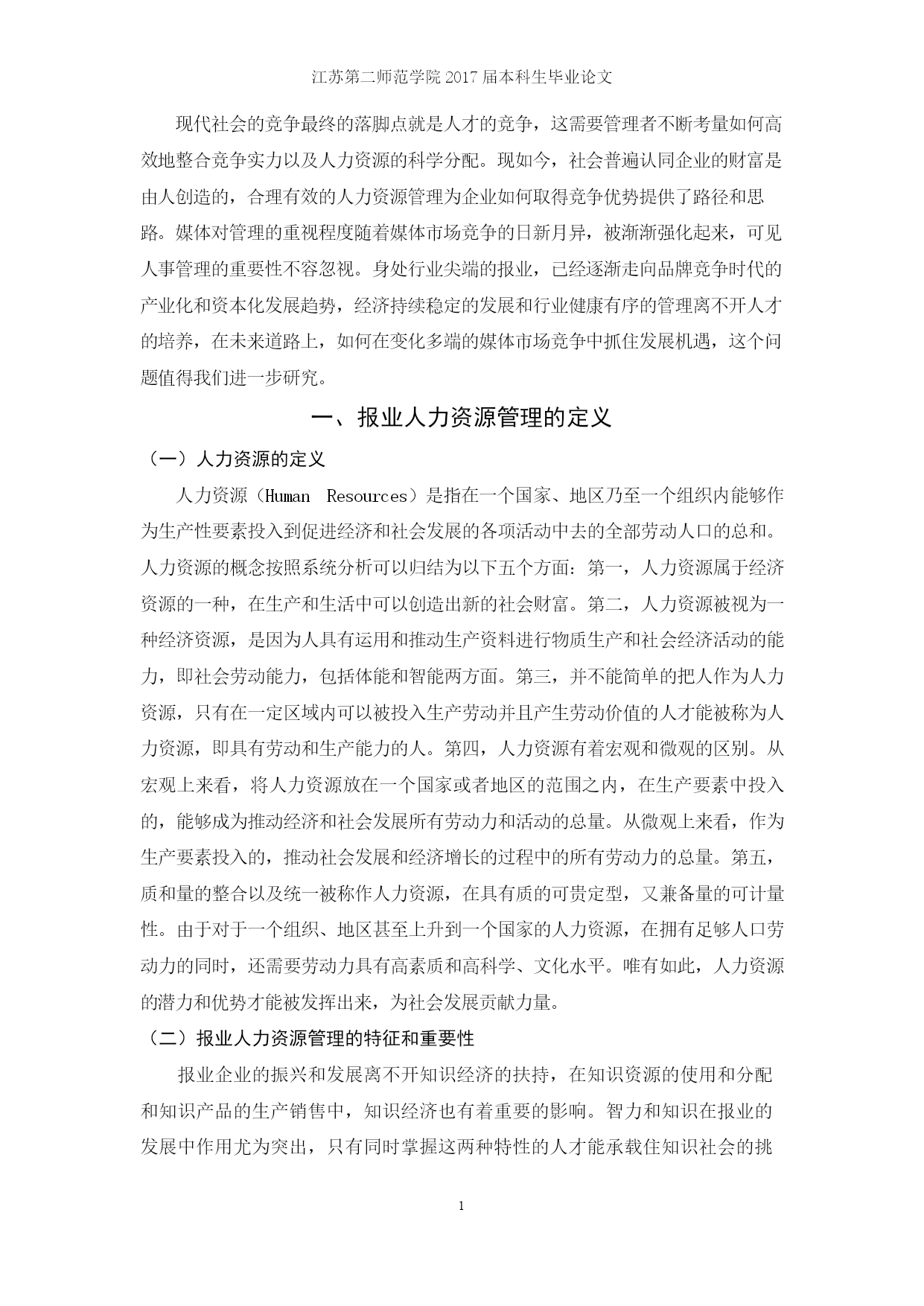 江苏第二师范学院 2017 届本科生毕业论文

现代社会的竞争最终的落脚点就是人才的竞争，这需要管理者不断考量如何高效地整合竞争实力以及人力资源的科学分配。现如今，社会普遍认同企业的财富是由人创造的，合理有效的人力资源管理为企业如何取得竞争优势提供了路径和思路。媒体对管理的重视程度随着媒体市场竞争的日新月异，被渐渐强化起来，可见人事管理的重要性不容忽视。身处行业尖端的报业，已经逐渐走向品牌竞争时代的产业化和资本化发展趋势，经济持续稳定的发展和行业健康有序的管理离不开人才的培养，在未来道路上，如何在变化多端的媒体市场竞争中抓住发展机遇，这个问题值得我们进一步研究。

一、报业人力资源管理的定义

（一）人力资源的定义

人力资源（Human Resources）是指在一个国家、地区乃至一个组织内能够作为生产性要素投入到促进经济和社会发展的各项活动中去的全部劳动人口的总和。人力资源的概念按照系统分析可以归结为以下五个方面：第一，人力资源属于经济资源的一种，在生产和生活中可以创造出新的社会财富。第二，人力资源被视为一种经济资源，是因为人具有运用和推动生产资料进行物质生产和社会经济活动的能力，即社会劳动能力，包括体能和智能两方面。第三，并不能简单的把人作为人力资源，只有在一定区域内可以被投入生产劳动并且产生劳动价值的人才能被称为人力资源，即具有劳动和生产能力的人。第四，人力资源有着宏观和微观的区别。从宏观上来看，将人力资源放在一个国家或者地区的范围之内，在生产要素中投入的，能够成为推动经济和社会发展所有劳动力和活动的总量。从微观上来看，作为生产要素投入的，推动社会发展和经济增长的过程中的所有劳动力的总量。第五，质和量的整合以及统一被称作人力资源，在具有质的可贵定型，又兼备量的可计量性。由于对于一个组织、地区甚至上升到一个国家的人力资源，在拥有足够人口劳动力的同时，还需要劳动力具有高素质和高科学、文化水平。唯有如此，人力资源的潜力和优势才能被发挥出来，为社会发展贡献力量。

（二）报业人力资源管理的特征和重要性

报业企业的振兴和发展离不开知识经济的扶持，在知识资源的使用和分配和知识产品的生产销售中，知识经济也有着重要的影响。智力和知识在报业的发展中作用尤为突出，只有同时掌握这两种特性的人才能承载住知识社会的挑

1